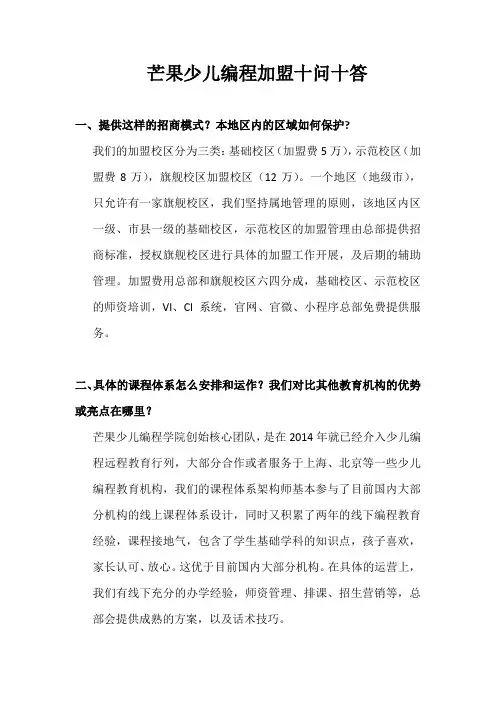 芒果少儿编程加盟十问十答

一、提供这样的招商模式？本地区内的区域如何保护？

我们的加盟校区分为三类：基础校区（加盟费 5 万），示范校区（加盟费 8 万），旗舰校区加盟校区（12 万）。一个地区（地级市），只允许有一家旗舰校区，我们坚持属地管理的原则，该地区内区一级、市县一级的基础校区，示范校区的加盟管理由总部提供招商标准，授权旗舰校区进行具体的加盟工作开展，及后期的辅助管理。加盟费用总部和旗舰校区六四分成，基础校区、示范校区的师资培训，VI、CI 系统，官网、官微、小程序总部免费提供服务。

二、具体的课程体系怎么安排和运作？我们对比其他教育机构的优势或亮点在哪里？

芒果少儿编程学院创始核心团队，是在 2014 年就已经介入少儿编程远程教育行列，大部分合作或者服务于上海、北京等一些少儿编程教育机构，我们的课程体系架构师基本参与了目前国内大部分机构的线上课程体系设计，同时又积累了两年的线下编程教育经验，课程接地气，包含了学生基础学科的知识点，孩子喜欢，家长认可、放心。这优于目前国内大部分机构。在具体的运营上，我们有线下充分的办学经验，师资管理、排课、招生营销等，总部会提供成熟的方案，以及话术技巧。